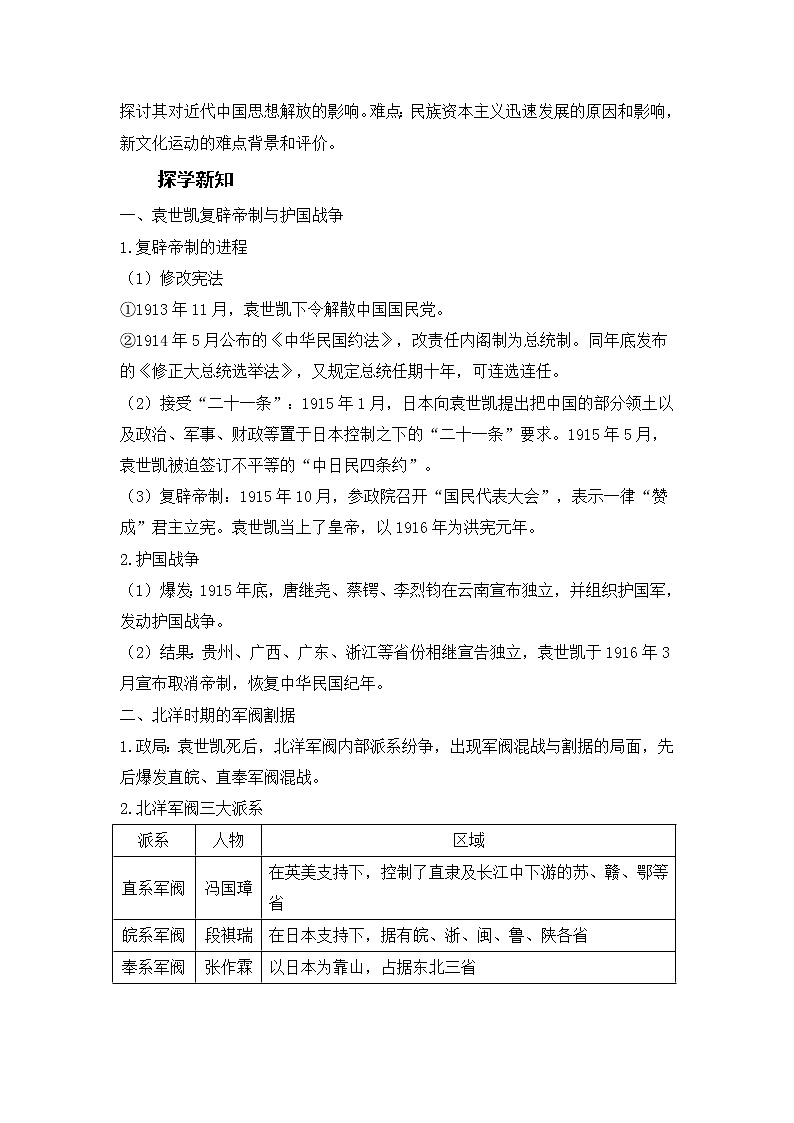 探讨其对近代中国思想解放的影响。难点：民族资本主义迅速发展的原因和影响，新文化运动的难点背景和评价。

探学新知

一、袁世凯复辟帝制与护国战争

1.复辟帝制的进程

（1）修改宪法

①1913年11月，袁世凯下令解散中国国民党。

②1914年5月公布的《中华民国约法》，改责任内阁制为总统制。同年底发布的《修正大总统选举法》，又规定总统任期十年，可连选连任。

（2）接受“二十一条”：1915年1月，日本向袁世凯提出把中国的部分领土以及政治、军事、财政等置于日本控制之下的“二十一条”要求。1915年5月，袁世凯被迫签订不平等的“中日民四条约”。

（3）复辟帝制：1915年10月，参政院召开“国民代表大会”，表示一律“赞成”君主立宪。袁世凯当上了皇帝，以1916年为洪宪元年。

2.护国战争

（1）爆发：1915年底，唐继尧、蔡锷、李烈钧在云南宣布独立，并组织护国军，发动护国战争。

（2）结果：贵州、广西、广东、浙江等省份相继宣告独立，袁世凯于1916年3月宣布取消帝制，恢复中华民国纪年。

二、北洋时期的军阀割据

1.政局：袁世凯死后，北洋军阀内部派系纷争，出现军阀混战与割据的局面，先后爆发直皖、直奉军阀混战。

2.北洋军阀三大派系

| 派系 | 人物 | 区域 |
|---|---|---|
| 直系军阀 | 冯国璋 | 在英美支持下，控制了直隶及长江中下游的苏、赣、鄂等省 |
| 皖系军阀 | 段祺瑞 | 在日本支持下，据有皖、浙、闽、鲁、陕各省 |
| 奉系军阀 | 张作霖 | 以日本为靠山，占据东北三省 |